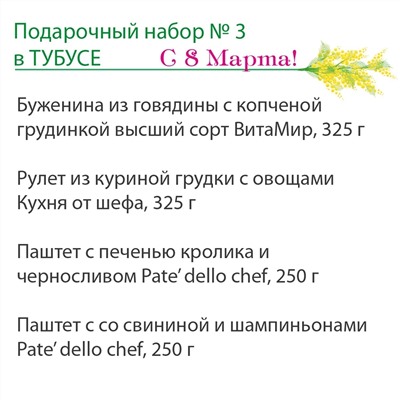 Подарочный набор № 3
в ТУБУСЕ

С 8 Марта!

Буженина из говядины с копченой грудинкой высший сорт ВитаМир, 325 г

Рулет из куриной грудки с овощами Кухня от шефа, 325 г

Паштет с печенью кролика и черносливом Pate' dello chef, 250 г

Паштет с со свининой и шампиньонами Pate' dello chef, 250 г